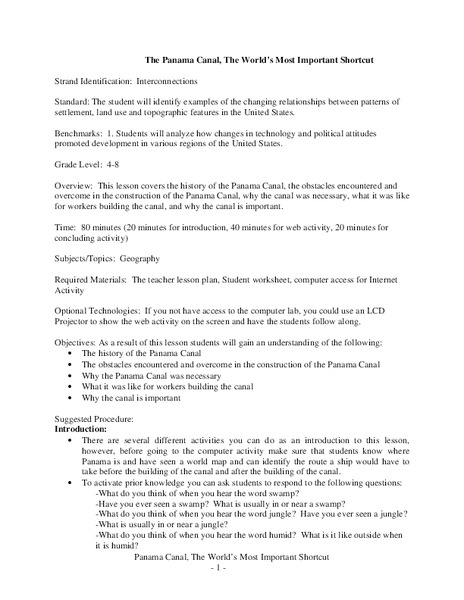 The Panama Canal, The World's Most Important Shortcut

Strand Identification: Interconnections

Standard: The student will identify examples of the changing relationships between patterns of settlement, land use and topographic features in the United States.

Benchmarks: 1. Students will analyze how changes in technology and political attitudes promoted development in various regions of the United States.

Grade Level: 4-8

Overview: This lesson covers the history of the Panama Canal, the obstacles encountered and overcome in the construction of the Panama Canal, why the canal was necessary, what it was like for workers building the canal, and why the canal is important.

Time: 80 minutes (20 minutes for introduction, 40 minutes for web activity, 20 minutes for concluding activity)

Subjects/Topics: Geography

Required Materials: The teacher lesson plan, Student worksheet, computer access for Internet Activity

Optional Technologies: If you not have access to the computer lab, you could use an LCD Projector to show the web activity on the screen and have the students follow along.

Objectives: As a result of this lesson students will gain an understanding of the following:
• The history of the Panama Canal
• The obstacles encountered and overcome in the construction of the Panama Canal
• Why the Panama Canal was necessary
• What it was like for workers building the canal
• Why the canal is important

Suggested Procedure:
Introduction:
• There are several different activities you can do as an introduction to this lesson, however, before going to the computer activity make sure that students know where Panama is and have seen a world map and can identify the route a ship would have to take before the building of the canal and after the building of the canal.
• To activate prior knowledge you can ask students to respond to the following questions:
-What do you think of when you hear the word swamp?
-Have you ever seen a swamp? What is usually in or near a swamp?
-What do you think of when you hear the word jungle? Have you ever seen a jungle? -What is usually in or near a jungle?
-What do you think of when you hear the word humid? What is it like outside when it is humid?

Panama Canal, The World's Most Important Shortcut
- 1 -